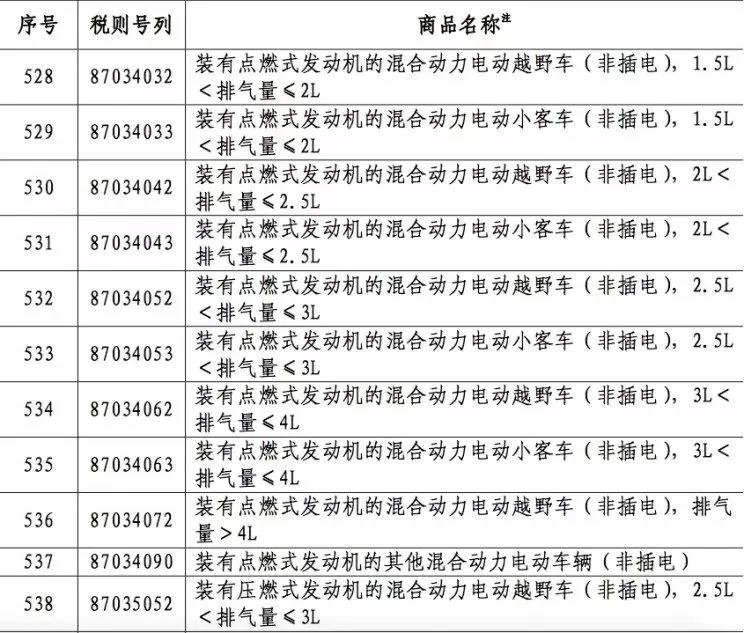 | 序号 | 税则号列 | 商品名称注 |
|---|---|---|
| 528 | 87034032 | 装有点燃式发动机的混合动力电动越野车（非插电），1.5L＜排气量≤2L |
| 529 | 87034033 | 装有点燃式发动机的混合动力电动小客车（非插电），1.5L＜排气量≤2L |
| 530 | 87034042 | 装有点燃式发动机的混合动力电动越野车（非插电），2L＜排气量≤2.5L |
| 531 | 87034043 | 装有点燃式发动机的混合动力电动小客车（非插电），2L＜排气量≤2.5L |
| 532 | 87034052 | 装有点燃式发动机的混合动力电动越野车（非插电），2.5L＜排气量≤3L |
| 533 | 87034053 | 装有点燃式发动机的混合动力电动小客车（非插电），2.5L＜排气量≤3L |
| 534 | 87034062 | 装有点燃式发动机的混合动力电动越野车（非插电），3L＜排气量≤4L |
| 535 | 87034063 | 装有点燃式发动机的混合动力电动小客车（非插电），3L＜排气量≤4L |
| 536 | 87034072 | 装有点燃式发动机的混合动力电动越野车（非插电），排气量＞4L |
| 537 | 87034090 | 装有点燃式发动机的其他混合动力电动车辆（非插电） |
| 538 | 87035052 | 装有压燃式发动机的混合动力电动越野车（非插电），2.5L＜排气量≤3L |